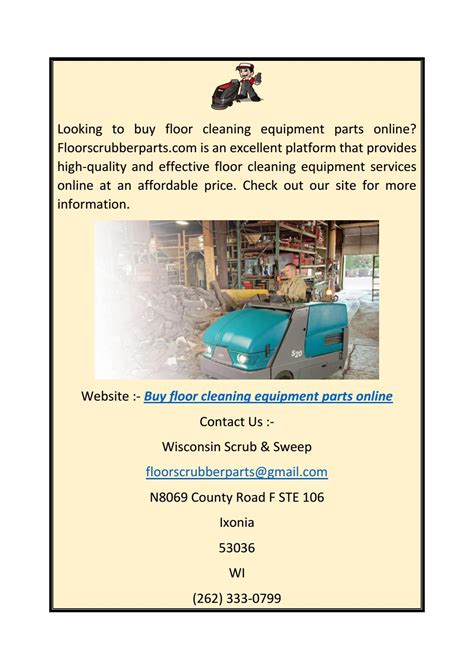 Looking to buy floor cleaning equipment parts online? Floorscrubberparts.com is an excellent platform that provides high-quality and effective floor cleaning equipment services online at an affordable price. Check out our site for more information.

520

Website :- Buy floor cleaning equipment parts online

Contact Us :-

Wisconsin Scrub & Sweep

floorscrubberparts@gmail.com

N8069 County Road F STE 106

Ixonia

53036

WI

(262) 333-0799